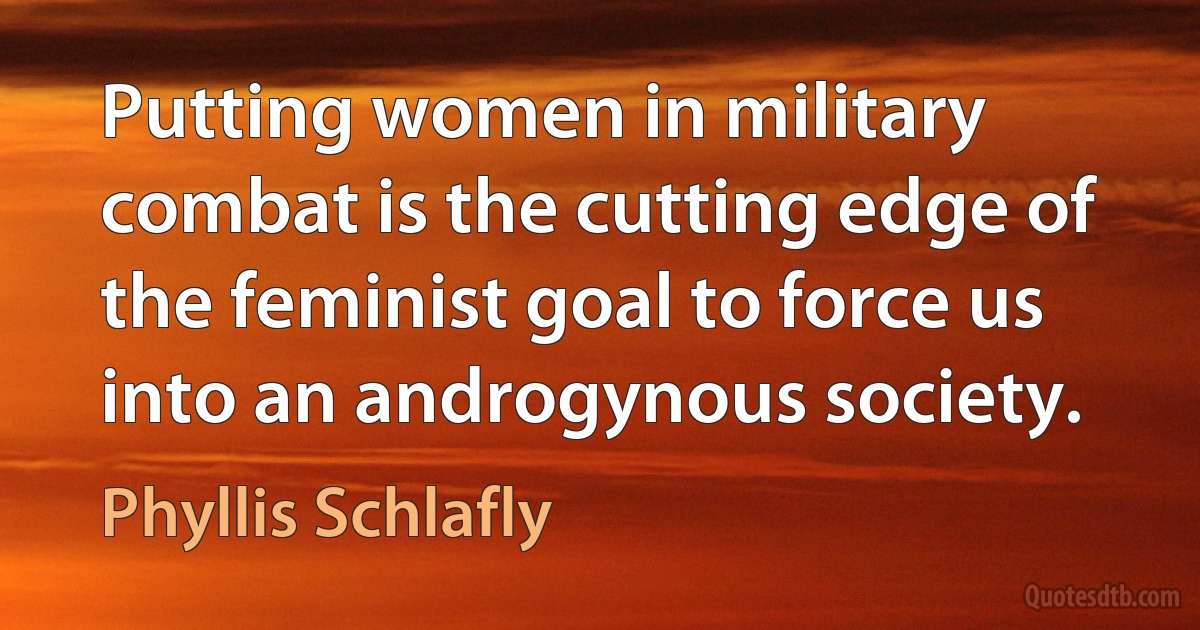 Putting women in military combat is the cutting edge of the feminist goal to force us into an androgynous society.

Phyllis Schlafly

Quotesdtb.com